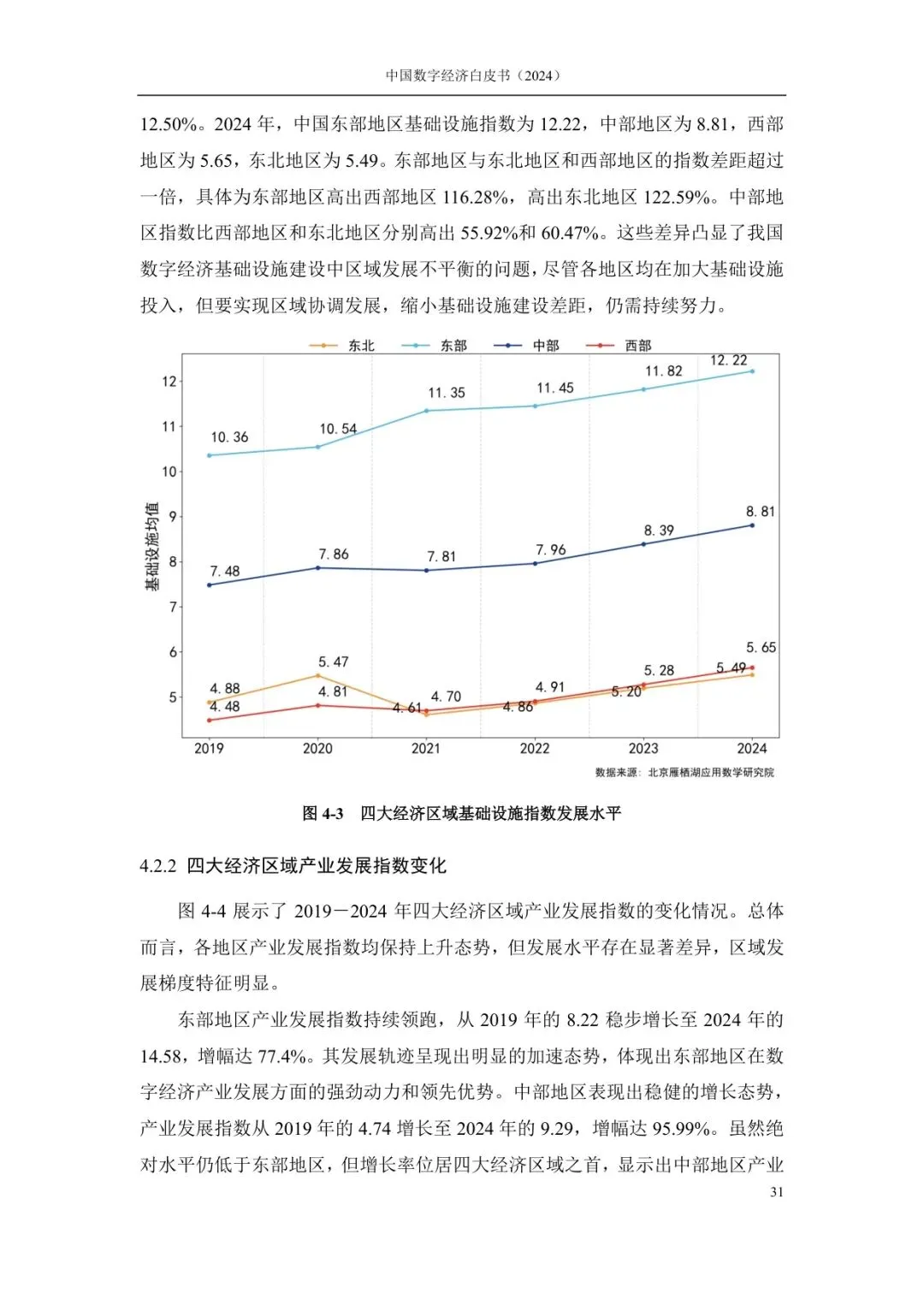 中国数字经济白皮书（2024）

12.50%。2024 年，中国东部地区基础设施指数为 12.22，中部地区为 8.81，西部地区为 5.65，东北地区为 5.49。东部地区与东北地区和西部地区的指数差距超过一倍，具体为东部地区高出西部地区 116.28%，高出东北地区 122.59%。中部地区指数比西部地区和东北地区分别高出 55.92%和 60.47%。这些差异凸显了我国数字经济基础设施建设中区域发展不平衡的问题，尽管各地区均在加大基础设施投入，但要实现区域协调发展，缩小基础设施建设差距，仍需持续努力。

东北 东部 中部 西部

基础设施均值

12
11
10
9
8
7
6
5

10.36 10.54 11.35 11.45 11.82 12.22
7.48 7.86 7.81 7.96 8.39 8.81
4.88 5.47 4.61 4.86 5.20 5.49
4.48 4.81 4.70 4.91 5.28 5.65

2019 2020 2021 2022 2023 2024

数据来源：北京雁栖湖应用数学研究院

图 4-3 四大经济区域基础设施指数发展水平

4.2.2 四大经济区域产业发展指数变化

图 4-4 展示了 2019－2024 年四大经济区域产业发展指数的变化情况。总体而言，各地区产业发展指数均保持上升态势，但发展水平存在显著差异，区域发展梯度特征明显。

东部地区产业发展指数持续领跑，从 2019 年的 8.22 稳步增长至 2024 年的 14.58，增幅达 77.4%。其发展轨迹呈现出明显的加速态势，体现出东部地区在数字经济产业发展方面的强劲动力和领先优势。中部地区表现出稳健的增长态势，产业发展指数从 2019 年的 4.74 增长至 2024 年的 9.29，增幅达 95.99%。虽然绝对水平仍低于东部地区，但增长率位居四大经济区域之首，显示出中部地区产业

31